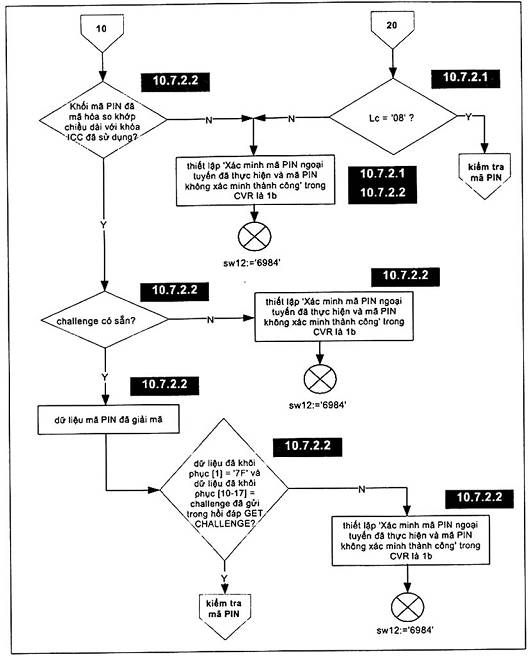 10

20

10.7.2.2

10.7.2.1

Khối mã PIN đã mã hóa so khớp chiều dài với khóa ICC đã sử dụng?

N

N

Lc = '08' ?

Y

kiểm tra mã PIN

thiết lập 'Xác minh mã PIN ngoại tuyến đã thực hiện và mã PIN không xác minh thành công' trong CVR là 1b

10.7.2.1

10.7.2.2

sw12:='6984'

Y

10.7.2.2

10.7.2.2

challenge có sẵn?

N

thiết lập 'Xác minh mã PIN ngoại tuyến đã thực hiện và mã PIN không xác minh thành công' trong CVR là 1b

sw12:='6984'

Y

10.7.2.2

dữ liệu mã PIN đã giải mã

10.7.2.2

dữ liệu đã khôi phục [1] = '7F' và dữ liệu đã khôi phục [10-17] = challenge đã gửi trong hồi đáp GET CHALLENGE?

N

10.7.2.2

thiết lập 'Xác minh mã PIN ngoại tuyến đã thực hiện và mã PIN không xác minh thành công' trong CVR là 1b

Y

kiểm tra mã PIN

sw12:='6984'